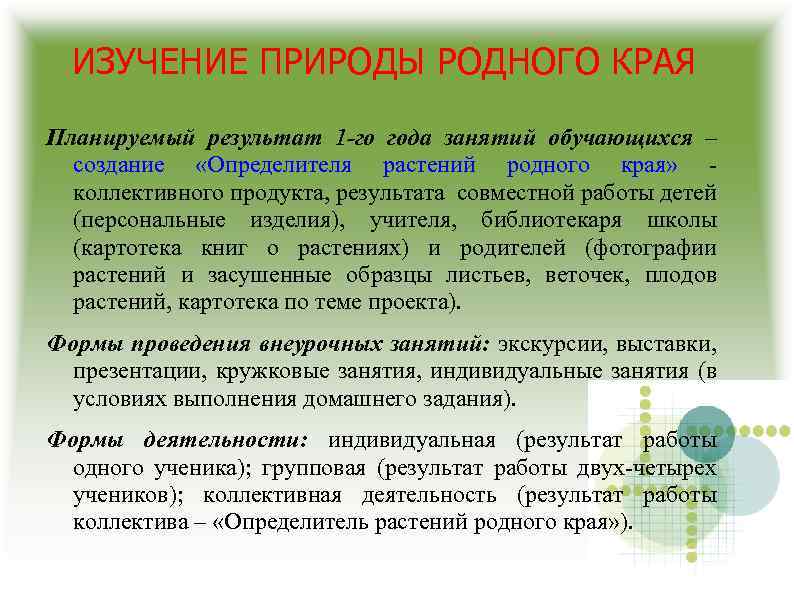 ИЗУЧЕНИЕ ПРИРОДЫ РОДНОГО КРАЯ

Планируемый результат 1-го года занятий обучающихся – создание «Определителя растений родного края» - коллективного продукта, результата совместной работы детей (персональные изделия), учителя, библиотекаря школы (картотека книг о растениях) и родителей (фотографии растений и засушенные образцы листьев, веточек, плодов растений, картотека по теме проекта).

Формы проведения внеурочных занятий: экскурсии, выставки, презентации, кружковые занятия, индивидуальные занятия (в условиях выполнения домашнего задания).

Формы деятельности: индивидуальная (результат работы одного ученика); групповая (результат работы двух-четырех учеников); коллективная деятельность (результат работы коллектива – «Определитель растений родного края»).